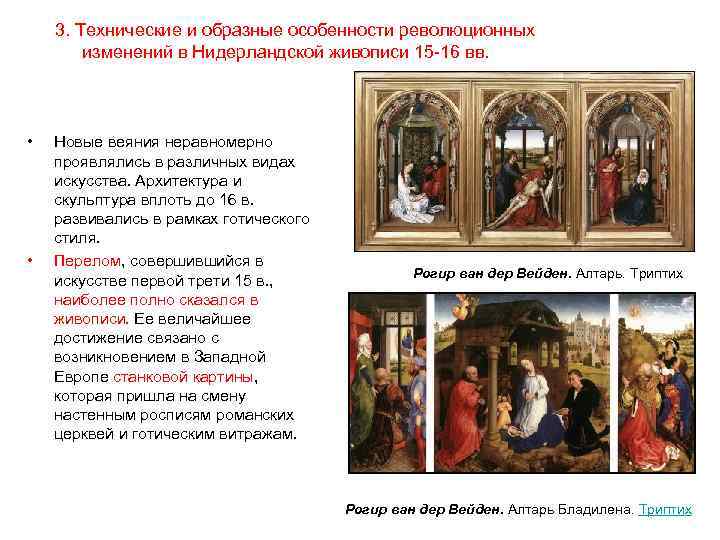 3. Технические и образные особенности революционных изменений в Нидерландской живописи 15-16 вв.

• Новые веяния неравномерно проявлялись в различных видах искусства. Архитектура и скульптура вплоть до 16 в. развивались в рамках готического стиля.
• Перелом, совершившийся в искусстве первой трети 15 в., наиболее полно сказался в живописи. Ее величайшее достижение связано с возникновением в Западной Европе станковой картины, которая пришла на смену настенным росписям романских церквей и готическим витражам.

Рогир ван дер Вейден. Алтарь. Триптих

Рогир ван дер Вейден. Алтарь Бладилена. Триптих